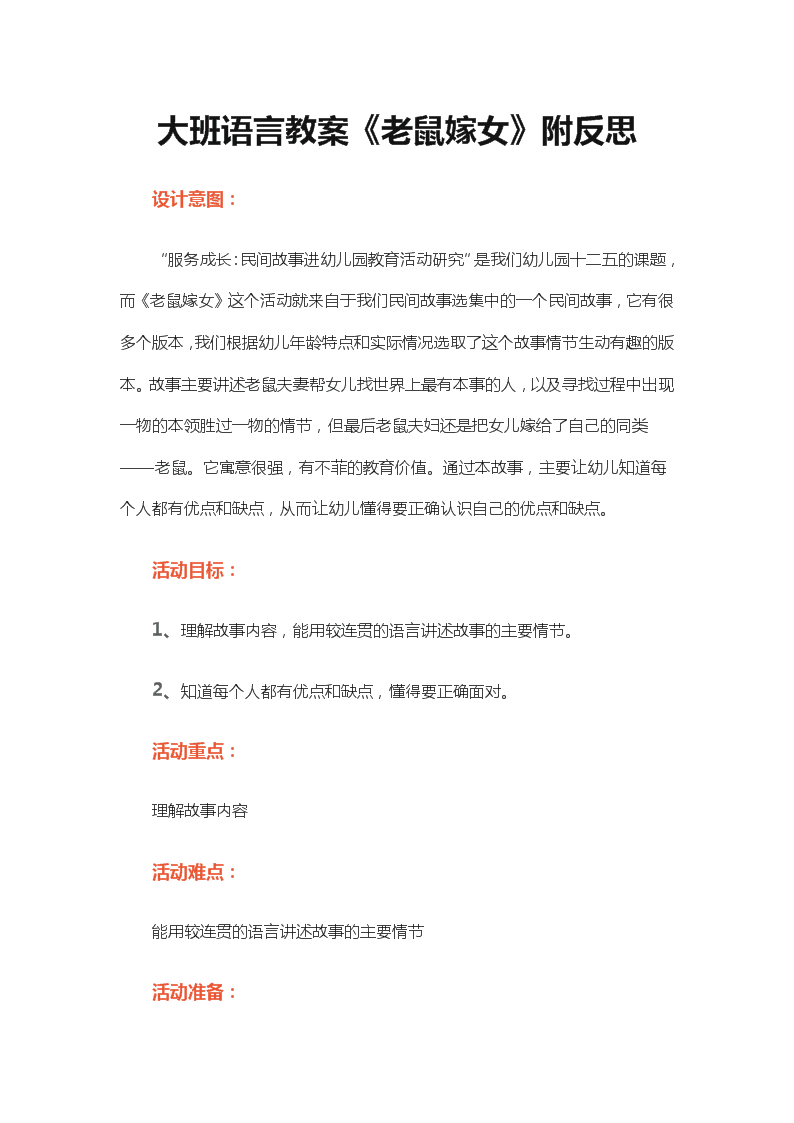 大班语言教案《老鼠嫁女》附反思

设计意图：

"服务成长：民间故事进幼儿园教育活动研究"是我们幼儿园十二五的课题，而《老鼠嫁女》这个活动就来自于我们民间故事选集中的一个民间故事，它有很多个版本，我们根据幼儿年龄特点和实际情况选取了这个故事情节生动有趣的版本。故事主要讲述老鼠夫妻帮女儿找世界上最有本事的人，以及寻找过程中出现一物的本领胜过一物的情节，但最后老鼠夫妇还是把女儿嫁给了自己的同类——老鼠。它寓意很强，有不菲的教育价值。通过本故事，主要让幼儿知道每个人都有优点和缺点，从而让幼儿懂得要正确认识自己的优点和缺点。

活动目标：

1、理解故事内容，能用较连贯的语言讲述故事的主要情节。

2、知道每个人都有优点和缺点，懂得要正确面对。

活动重点：

理解故事内容

活动难点：

能用较连贯的语言讲述故事的主要情节

活动准备：